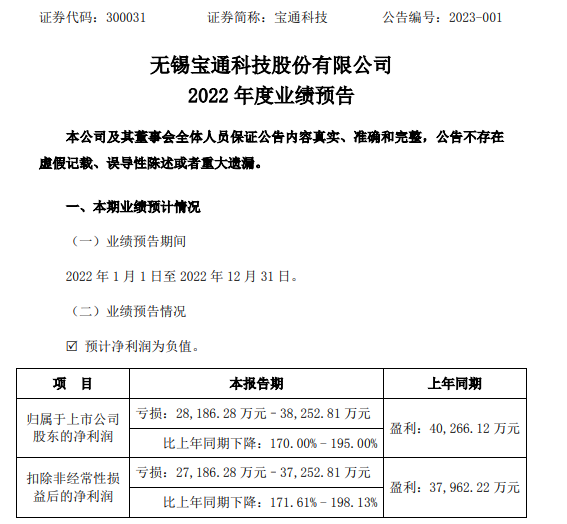 证券代码：300031　　证券简称：宝通科技　　公告编号：2023-001

无锡宝通科技股份有限公司
2022 年度业绩预告

本公司及其董事会全体人员保证公告内容真实、准确和完整，公告不存在虚假记载、误导性陈述或者重大遗漏。

一、本期业绩预计情况

（一）业绩预告期间

2022 年 1 月 1 日至 2022 年 12 月 31 日。

（二）业绩预告情况

☑ 预计净利润为负值。

| 项　目 | 本报告期 | 上年同期 |
|---|---|---|
| 归属于上市公司股东的净利润 | 亏损：28,186.28 万元－38,252.81 万元 | 盈利：40,266.12 万元 |
| | 比上年同期下降：170.00%－195.00% | |
| 扣除非经常性损益后的净利润 | 亏损：27,186.28 万元－37,252.81 万元 | 盈利：37,962.22 万元 |
| | 比上年同期下降：171.61%－198.13% | |